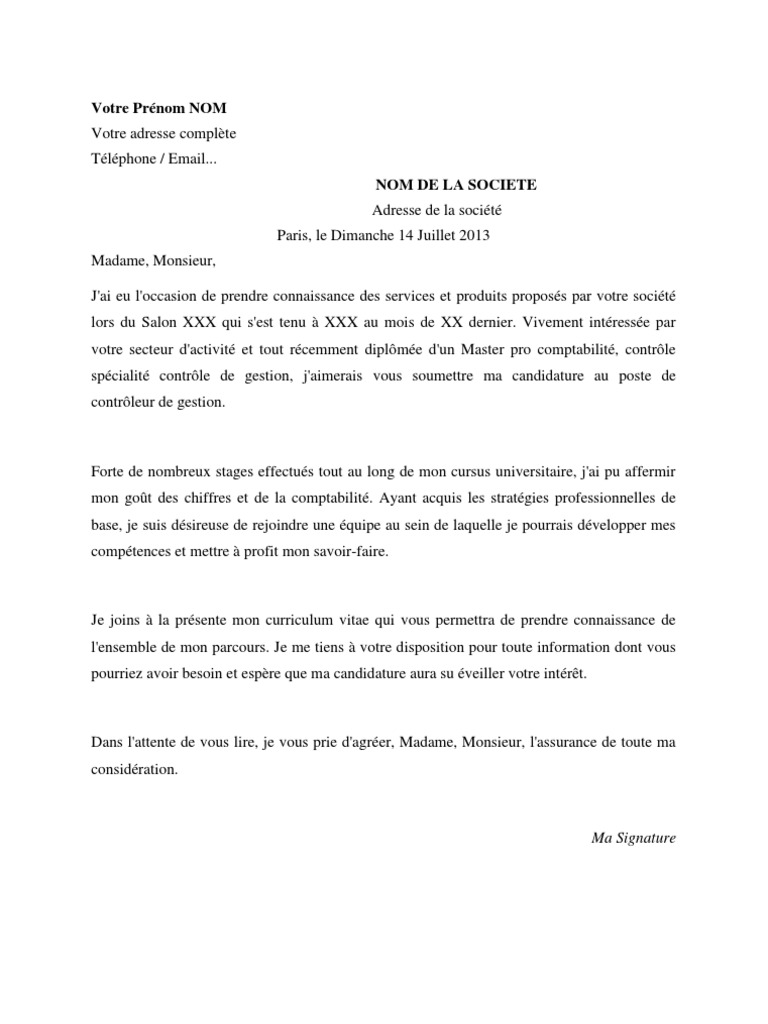 Votre Prénom NOM
Votre adresse complète
Téléphone / Email...

NOM DE LA SOCIETE
Adresse de la société
Paris, le Dimanche 14 Juillet 2013

Madame, Monsieur,

J'ai eu l'occasion de prendre connaissance des services et produits proposés par votre société lors du Salon XXX qui s'est tenu à XXX au mois de XX dernier. Vivement intéressée par votre secteur d'activité et tout récemment diplômée d'un Master pro comptabilité, contrôle spécialité contrôle de gestion, j'aimerais vous soumettre ma candidature au poste de contrôleur de gestion.

Forte de nombreux stages effectués tout au long de mon cursus universitaire, j'ai pu affermir mon goût des chiffres et de la comptabilité. Ayant acquis les stratégies professionnelles de base, je suis désireuse de rejoindre une équipe au sein de laquelle je pourrais développer mes compétences et mettre à profit mon savoir-faire.

Je joins à la présente mon curriculum vitae qui vous permettra de prendre connaissance de l'ensemble de mon parcours. Je me tiens à votre disposition pour toute information dont vous pourriez avoir besoin et espère que ma candidature aura su éveiller votre intérêt.

Dans l'attente de vous lire, je vous prie d'agréer, Madame, Monsieur, l'assurance de toute ma considération.

Ma Signature